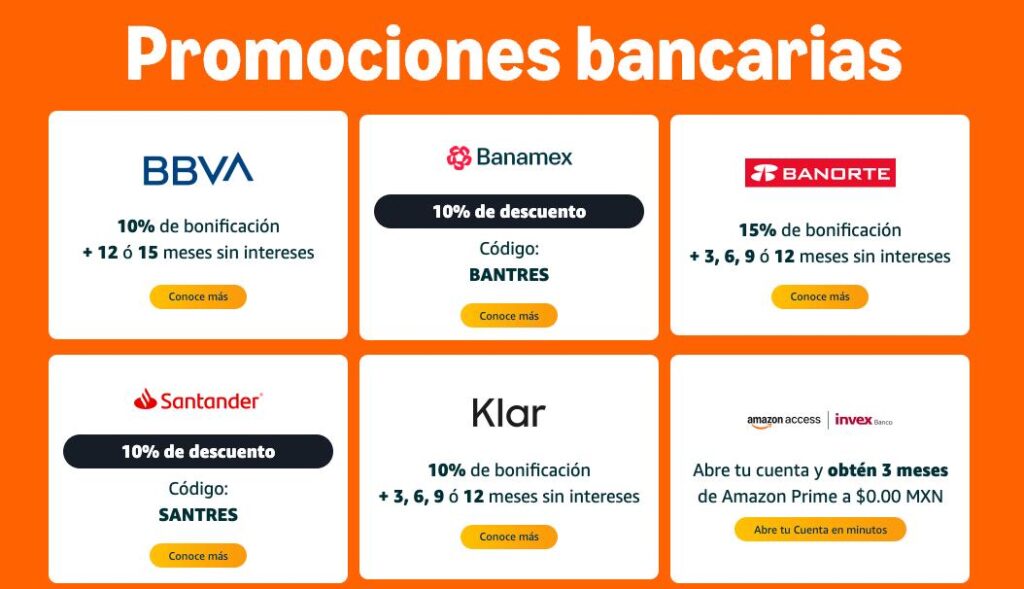 Promociones bancarias

BBVA

10% de bonificación
+ 12 ó 15 meses sin intereses

Conoce más

Banamex

10% de descuento

Código:
BANTRES

Conoce más

BANORTE

15% de bonificación
+ 3, 6, 9 ó 12 meses sin intereses

Conoce más

Santander

10% de descuento

Código:
SANTRES

Conoce más

Klar

10% de bonificación
+ 3, 6, 9 ó 12 meses sin intereses

Conoce más

amazon access | invex Banco

Abre tu cuenta y obtén 3 meses de Amazon Prime a $0.00 MXN

Abre tu Cuenta en minutos